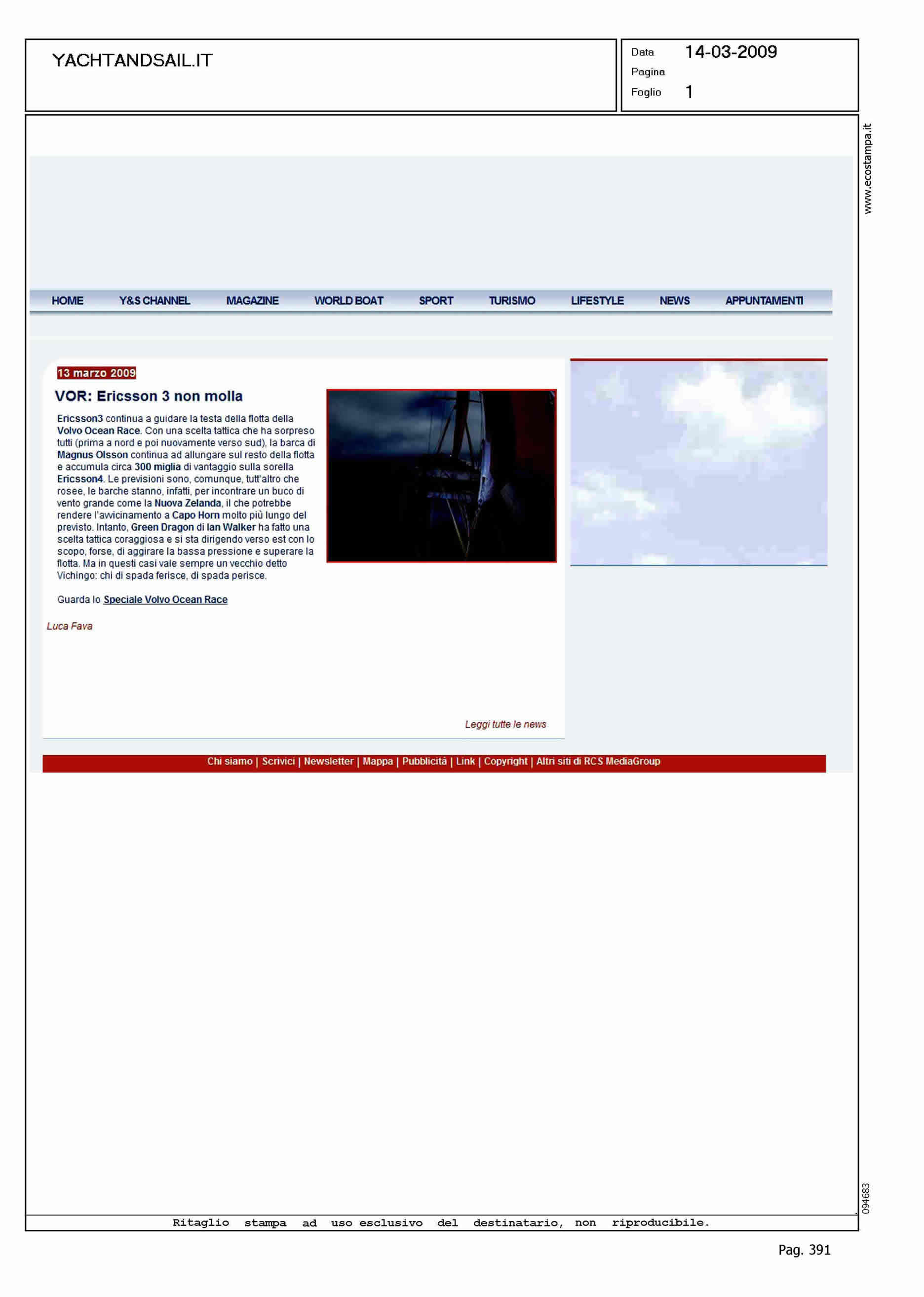 YACHTANDSAIL.IT

Data 14-03-2009
Pagina
Foglio 1

www.ecostampa.it

HOME Y&S CHANNEL MAGAZINE WORLD BOAT SPORT TURISMO LIFESTYLE NEWS APPUNTAMENTI

13 marzo 2009

VOR: Ericsson 3 non molla

Ericsson3 continua a guidare la testa della flotta della Volvo Ocean Race. Con una scelta tattica che ha sorpreso tutti (prima a nord e poi nuovamente verso sud), la barca di Magnus Olsson continua ad allungare sul resto della flotta e accumula circa 300 miglia di vantaggio sulla sorella Ericsson4. Le previsioni sono, comunque, tutt'altro che rosee, le barche stanno, infatti, per incontrare un buco di vento grande come la Nuova Zelanda, il che potrebbe rendere l'avvicinamento a Capo Horn molto più lungo del previsto. Intanto, Green Dragon di Ian Walker ha fatto una scelta tattica coraggiosa e si sta dirigendo verso est con lo scopo, forse, di aggirare la bassa pressione e superare la flotta. Ma in questi casi vale sempre un vecchio detto Vichingo: chi di spada ferisce, di spada perisce.

Guarda lo Speciale Volvo Ocean Race

Luca Fava

Leggi tutte le news

Chi siamo | Scrivici | Newsletter | Mappa | Pubblicità | Link | Copyright | Altri siti di RCS MediaGroup

094683

Ritaglio stampa ad uso esclusivo del destinatario, non riproducibile.

Pag. 391